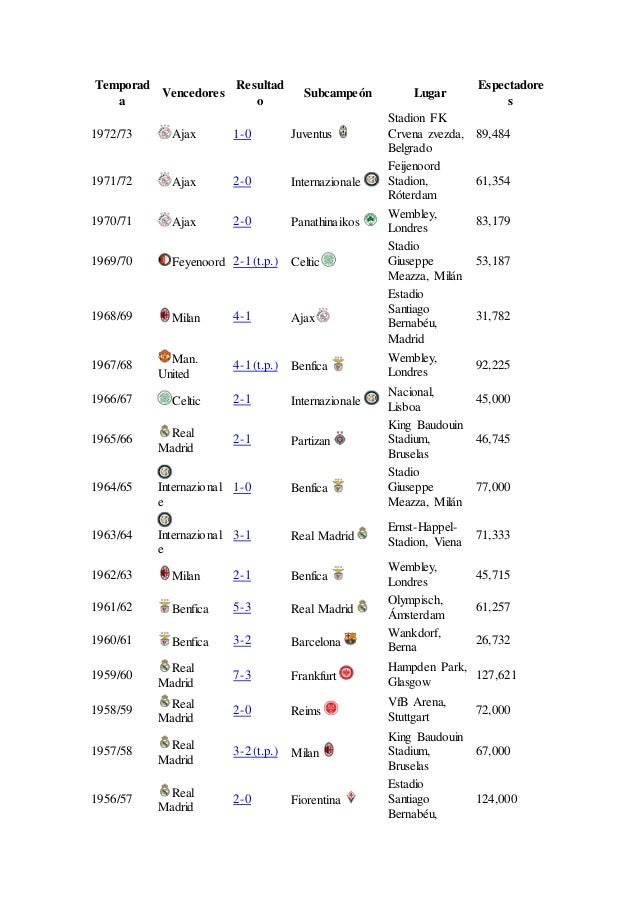 | Temporada | Vencedores | Resultado | Subcampeón | Lugar | Espectadores |
|---|---|---|---|---|---|
| 1972/73 | Ajax | 1-0 | Juventus | Stadion FK Crvena zvezda, Belgrado | 89,484 |
| 1971/72 | Ajax | 2-0 | Internazionale | Feijenoord Stadion, Róterdam | 61,354 |
| 1970/71 | Ajax | 2-0 | Panathinaikos | Wembley, Londres | 83,179 |
| 1969/70 | Feyenoord | 2-1 (t.p.) | Celtic | Stadio Giuseppe Meazza, Milán | 53,187 |
| 1968/69 | Milan | 4-1 | Ajax | Estadio Santiago Bernabéu, Madrid | 31,782 |
| 1967/68 | Man. United | 4-1 (t.p.) | Benfica | Wembley, Londres | 92,225 |
| 1966/67 | Celtic | 2-1 | Internazionale | Nacional, Lisboa | 45,000 |
| 1965/66 | Real Madrid | 2-1 | Partizan | King Baudouin Stadium, Bruselas | 46,745 |
| 1964/65 | Internazionale | 1-0 | Benfica | Stadio Giuseppe Meazza, Milán | 77,000 |
| 1963/64 | Internazionale | 3-1 | Real Madrid | Ernst-Happel-Stadion, Viena | 71,333 |
| 1962/63 | Milan | 2-1 | Benfica | Wembley, Londres | 45,715 |
| 1961/62 | Benfica | 5-3 | Real Madrid | Olympisch, Ámsterdam | 61,257 |
| 1960/61 | Benfica | 3-2 | Barcelona | Wankdorf, Berna | 26,732 |
| 1959/60 | Real Madrid | 7-3 | Frankfurt | Hampden Park, Glasgow | 127,621 |
| 1958/59 | Real Madrid | 2-0 | Reims | VfB Arena, Stuttgart | 72,000 |
| 1957/58 | Real Madrid | 3-2 (t.p.) | Milan | King Baudouin Stadium, Bruselas | 67,000 |
| 1956/57 | Real Madrid | 2-0 | Fiorentina | Estadio Santiago Bernabéu, | 124,000 |